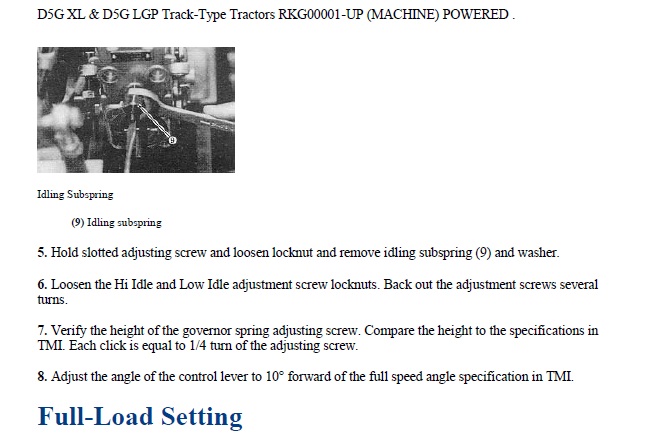 D5G XL & D5G LGP Track-Type Tractors RKG00001-UP (MACHINE) POWERED .

9

Idling Subspring

(9) Idling subspring

5. Hold slotted adjusting screw and loosen locknut and remove idling subspring (9) and washer.

6. Loosen the Hi Idle and Low Idle adjustment screw locknuts. Back out the adjustment screws several turns.

7. Verify the height of the governor spring adjusting screw. Compare the height to the specifications in TMI. Each click is equal to 1/4 turn of the adjusting screw.

8. Adjust the angle of the control lever to 10° forward of the full speed angle specification in TMI.

Full-Load Setting